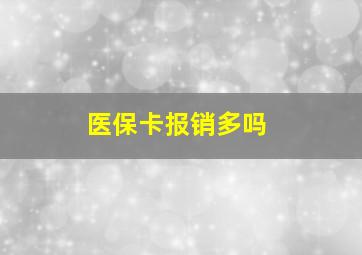 医保卡报销多吗